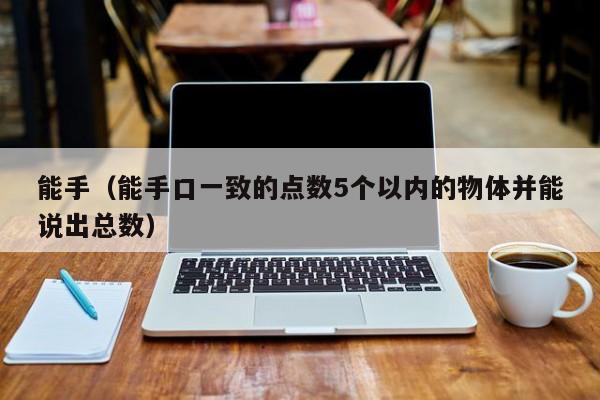 能手（能手口一致的点数5个以内的物体并能说出总数）